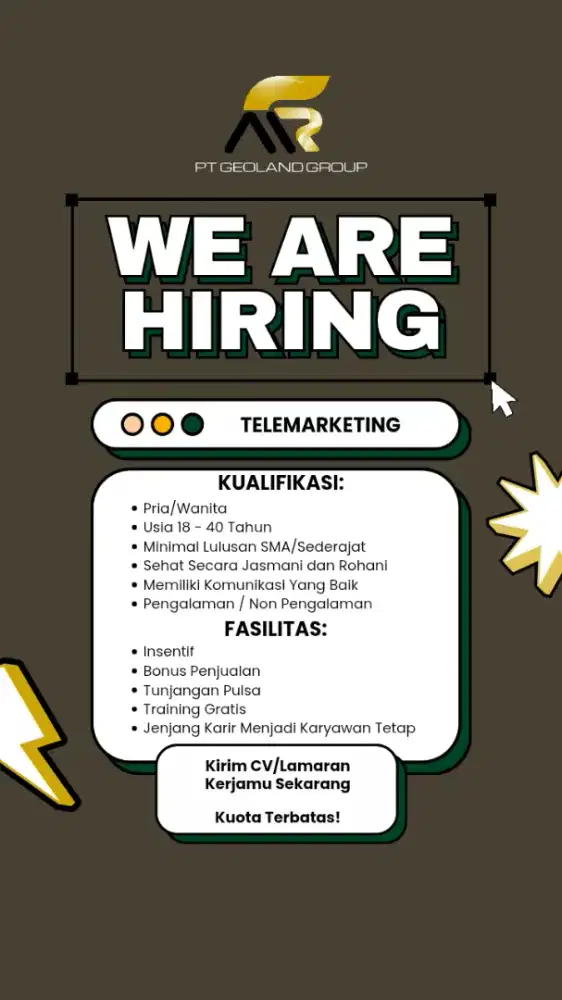 PT GEOLAND GROUP

WE ARE HIRING

TELEMARKETING

KUALIFIKASI:

• Pria/Wanita
• Usia 18 - 40 Tahun
• Minimal Lulusan SMA/Sederajat
• Sehat Secara Jasmani dan Rohani
• Memiliki Komunikasi Yang Baik
• Pengalaman / Non Pengalaman

FASILITAS:

• Insentif
• Bonus Penjualan
• Tunjangan Pulsa
• Training Gratis
• Jenjang Karir Menjadi Karyawan Tetap

Kirim CV/Lamaran Kerjamu Sekarang

Kuota Terbatas!